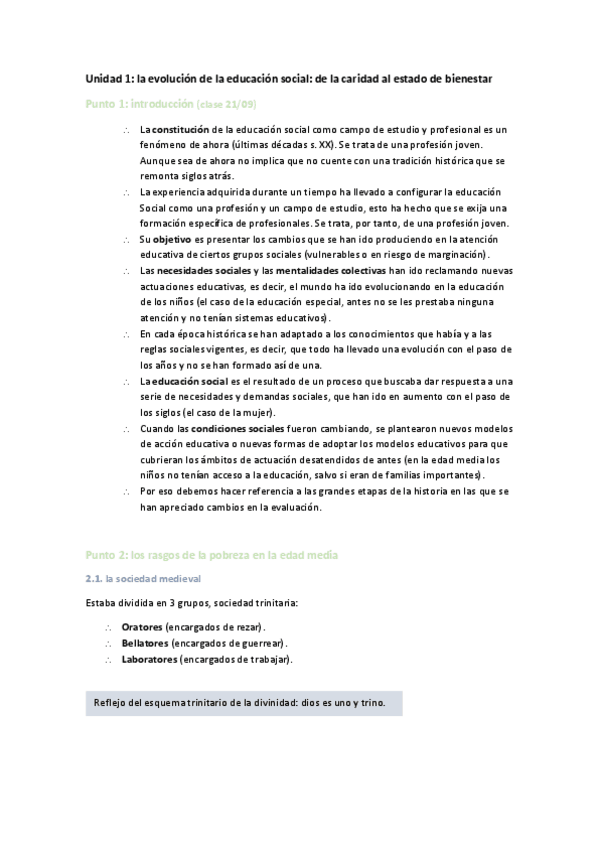 Unidad 1: la evolución de la educación social: de la caridad al estado de bienestar

Punto 1: introducción (clase 21/09)

∴ La constitución de la educación social como campo de estudio y profesional es un fenómeno de ahora (últimas décadas s. XX). Se trata de una profesión joven. Aunque sea de ahora no implica que no cuente con una tradición histórica que se remonta siglos atrás.
∴ La experiencia adquirida durante un tiempo ha llevado a configurar la educación Social como una profesión y un campo de estudio, esto ha hecho que se exija una formación específica de profesionales. Se trata, por tanto, de una profesión joven.
∴ Su objetivo es presentar los cambios que se han ido produciendo en la atención educativa de ciertos grupos sociales (vulnerables o en riesgo de marginación).
∴ Las necesidades sociales y las mentalidades colectivas han ido reclamando nuevas actuaciones educativas, es decir, el mundo ha ido evolucionando en la educación de los niños (el caso de la educación especial, antes no se les prestaba ninguna atención y no tenían sistemas educativos).
∴ En cada época histórica se han adaptado a los conocimientos que había y a las reglas sociales vigentes, es decir, que todo ha llevado una evolución con el paso de los años y no se han formado así de una.
∴ La educación social es el resultado de un proceso que buscaba dar respuesta a una serie de necesidades y demandas sociales, que han ido en aumento con el paso de los siglos (el caso de la mujer).
∴ Cuando las condiciones sociales fueron cambiando, se plantearon nuevos modelos de acción educativa o nuevas formas de adoptar los modelos educativos para que cubrieran los ámbitos de actuación desatendidos de antes (en la edad media los niños no tenían acceso a la educación, salvo si eran de familias importantes).
∴ Por eso debemos hacer referencia a las grandes etapas de la historia en las que se han apreciado cambios en la evaluación.

Punto 2: los rasgos de la pobreza en la edad media

2.1. la sociedad medieval

Estaba dividida en 3 grupos, sociedad trinitaria:

∴ Oratores (encargados de rezar).
∴ Bellatores (encargados de guerrear).
∴ Laboratores (encargados de trabajar).

Reflejo del esquema trinitario de la divinidad: dios es uno y trino.